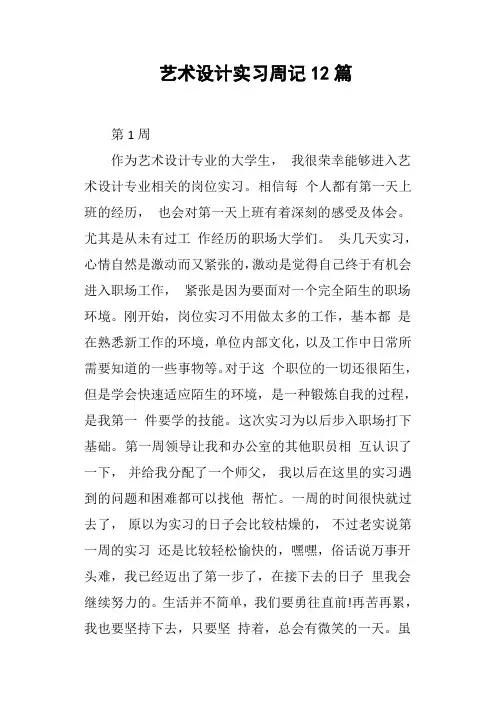 艺术设计实习周记 12 篇

第 1 周

作为艺术设计专业的大学生， 我很荣幸能够进入艺术设计专业相关的岗位实习。相信每 个人都有第一天上班的经历， 也会对第一天上班有着深刻的感受及体会。尤其是从未有过工 作经历的职场大学们。 头几天实习，心情自然是激动而又紧张的，激动是觉得自己终于有机会进入职场工作， 紧张是因为要面对一个完全陌生的职场环境。刚开始，岗位实习不用做太多的工作，基本都 是在熟悉新工作的环境，单位内部文化，以及工作中日常所需要知道的一些事物等。对于这 个职位的一切还很陌生，但是学会快速适应陌生的环境，是一种锻炼自我的过程，是我第一 件要学的技能。这次实习为以后步入职场打下基础。第一周领导让我和办公室的其他职员相 互认识了一下， 并给我分配了一个师父， 我以后在这里的实习遇到的问题和困难都可以找他 帮忙。一周的时间很快就过去了， 原以为实习的日子会比较枯燥的， 不过老实说第一周的实习 还是比较轻松愉快的，嘿嘿，俗话说万事开头难，我已经迈出了第一步了，在接下去的日子 里我会继续努力的。生活并不简单，我们要勇往直前!再苦再累，我也要坚持下去，只要坚 持着，总会有微笑的一天。虽